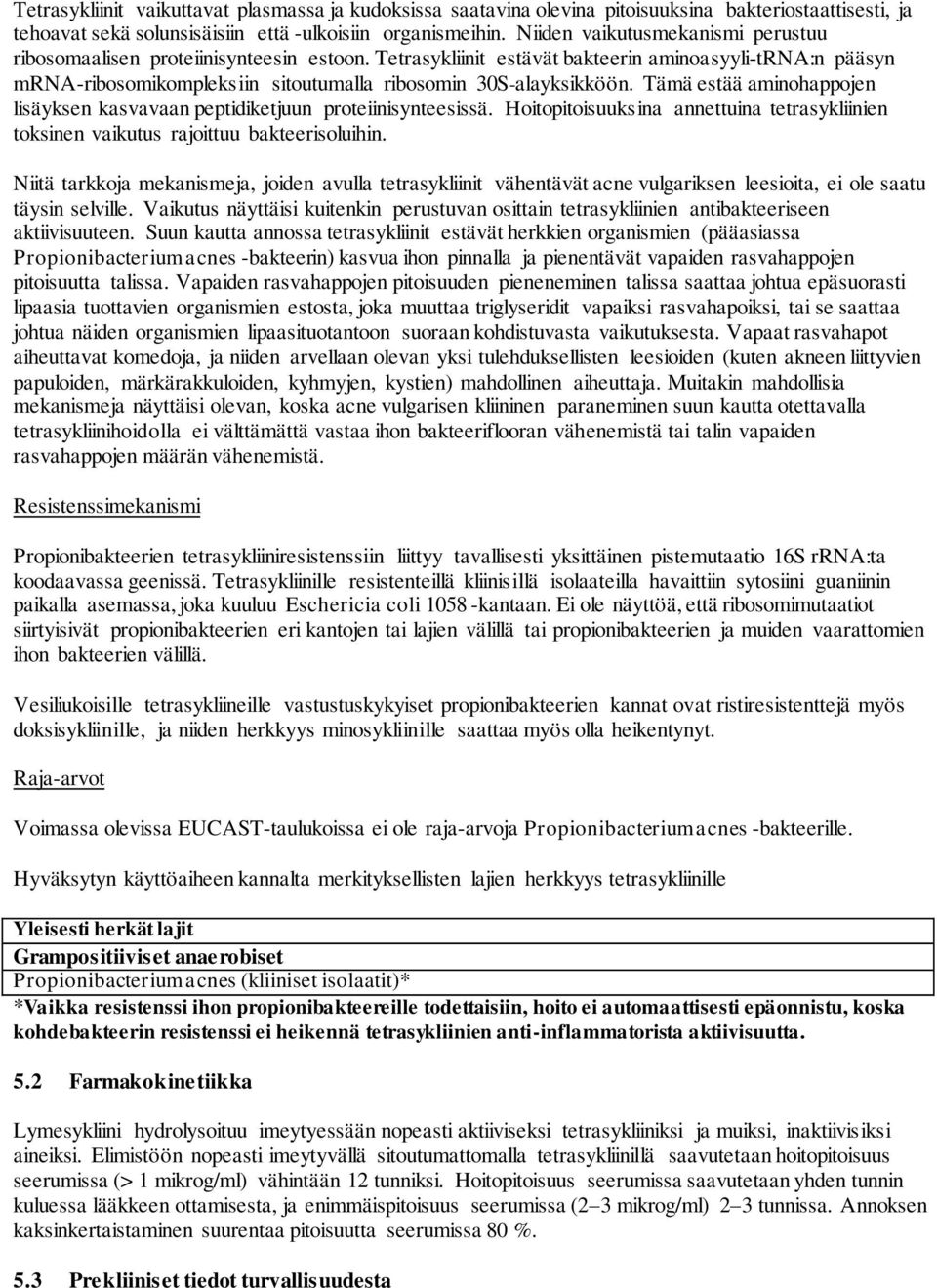 Tetrasykliinit vaikuttavat plasmassa ja kudoksissa saatavina olevina pitoisuuksina bakteriostaattisesti, ja tehoavat sekä solunsisäisiin että -ulkoisiin organismeihin. Niiden vaikutusmekanismi perustuu ribosomaalisen proteiinisynteesin estoon. Tetrasykliinit estävät bakteerin aminoasyyli-tRNA:n pääsyn mRNA-ribosomikompleksiin sitoutumalla ribosomin 30S-alayksikköön. Tämä estää aminohappojen lisäyksen kasvavaan peptidiketjuun proteiinisynteesissä. Hoitopitoisuuksina annettuina tetrasykliinien toksinen vaikutus rajoittuu bakteerisoluihin.

Niitä tarkkoja mekanismeja, joiden avulla tetrasykliinit vähentävät acne vulgariksen leesioita, ei ole saatu täysin selville. Vaikutus näyttäisi kuitenkin perustuvan osittain tetrasykliinien antibakteeriseen aktiivisuuteen. Suun kautta annossa tetrasykliinit estävät herkkien organismien (pääasiassa Propionibacterium acnes -bakteerin) kasvua ihon pinnalla ja pienentävät vapaiden rasvahappojen pitoisuutta talissa. Vapaiden rasvahappojen pitoisuuden pieneneminen talissa saattaa johtua epäsuorasti lipaasia tuottavien organismien estosta, joka muuttaa triglyseridit vapaiksi rasvahapoiksi, tai se saattaa johtua näiden organismien lipaasituotantoon suoraan kohdistuvasta vaikutuksesta. Vapaat rasvahapot aiheuttavat komedoja, ja niiden arvellaan olevan yksi tulehduksellisten leesioiden (kuten akneen liittyvien papuloiden, märkärakkuloiden, kyhmyjen, kystien) mahdollinen aiheuttaja. Muitakin mahdollisia mekanismeja näyttäisi olevan, koska acne vulgarisen kliininen paraneminen suun kautta otettavalla tetrasykliinihoidolla ei välttämättä vastaa ihon bakteeriflooran vähenemistä tai talin vapaiden rasvahappojen määrän vähenemistä.

Resistenssimekanismi

Propionibakteerien tetrasykliiniresistenssiin liittyy tavallisesti yksittäinen pistemutaatio 16S rRNA:ta koodaavassa geenissä. Tetrasykliinille resistenteillä kliinisillä isolaateilla havaittiin sytosiini guaniinin paikalla asemassa, joka kuuluu Eschericia coli 1058 -kantaan. Ei ole näyttöä, että ribosomimutaatiot siirtyisivät propionibakteerien eri kantojen tai lajien välillä tai propionibakteerien ja muiden vaarattomien ihon bakteerien välillä.

Vesiliukoisille tetrasykliineille vastustuskykyiset propionibakteerien kannat ovat ristiresistenttejä myös doksisykliinille, ja niiden herkkyys minosykliinille saattaa myös olla heikentynyt.

Raja-arvot

Voimassa olevissa EUCAST-taulukoissa ei ole raja-arvoja Propionibacterium acnes -bakteerille.

Hyväksytyn käyttöaiheen kannalta merkityksellisten lajien herkkyys tetrasykliinille

| Yleisesti herkät lajit |
|---|
| Grampositiiviset anaerobiset |
| Propionibacterium acnes (kliiniset isolaatit)* |

*Vaikka resistenssi ihon propionibakteereille todettaisiin, hoito ei automaattisesti epäonnistu, koska kohdebakteerin resistenssi ei heikennä tetrasykliinien anti-inflammatorista aktiivisuutta.

5.2 Farmakokinetiikka

Lymesykliini hydrolysoituu imeytyessään nopeasti aktiiviseksi tetrasykliiniksi ja muiksi, inaktiivisiksi aineiksi. Elimistöön nopeasti imeytyvällä sitoutumattomalla tetrasykliinillä saavutetaan hoitopitoisuus seerumissa (> 1 mikrog/ml) vähintään 12 tunniksi. Hoitopitoisuus seerumissa saavutetaan yhden tunnin kuluessa lääkkeen ottamisesta, ja enimmäispitoisuus seerumissa (2–3 mikrog/ml) 2–3 tunnissa. Annoksen kaksinkertaistaminen suurentaa pitoisuutta seerumissa 80 %.

5.3 Prekliiniset tiedot turvallisuudesta